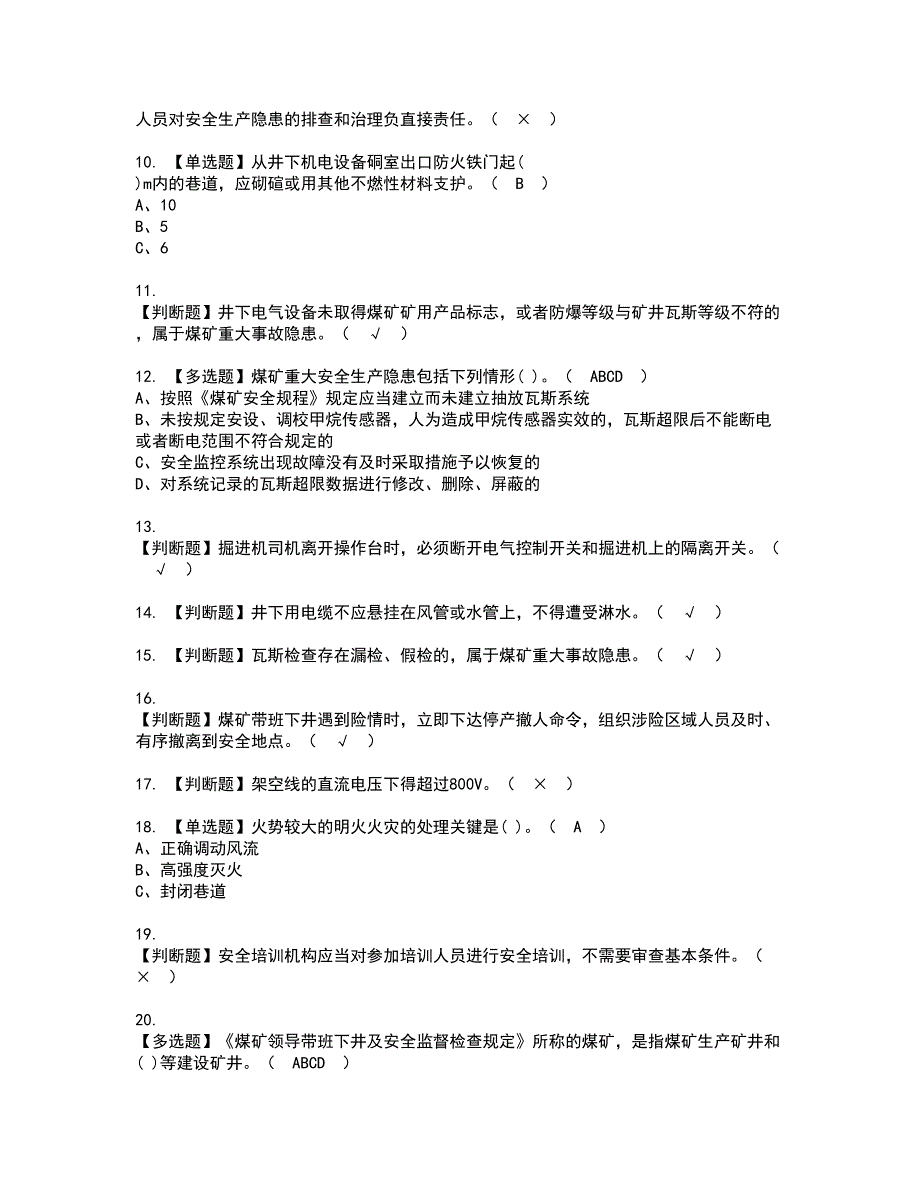 人员对安全生产隐患的排查和治理负直接责任。（ × ）

10. 【单选题】从井下机电设备硐室出口防火铁门起（ ）m内的巷道，应砌碹或用其他不燃性材料支护。（ B ）
A、10
B、5
C、6

11.
【判断题】井下电气设备未取得煤矿矿用产品标志，或者防爆等级与矿井瓦斯等级不符的，属于煤矿重大事故隐患。（ √ ）

12. 【多选题】煤矿重大安全生产隐患包括下列情形（ ）。（ ABCD ）
A、按照《煤矿安全规程》规定应当建立而未建立抽放瓦斯系统
B、未按规定安设、调校甲烷传感器，人为造成甲烷传感器实效的，瓦斯超限后不能断电或者断电范围不符合规定的
C、安全监控系统出现故障没有及时采取措施予以恢复的
D、对系统记录的瓦斯超限数据进行修改、删除、屏蔽的

13.
【判断题】掘进机司机离开操作台时，必须断开电气控制开关和掘进机上的隔离开关。（ √ ）

14. 【判断题】井下用电缆不应悬挂在风管或水管上，不得遭受淋水。（ √ ）

15. 【判断题】瓦斯检查存在漏检、假检的，属于煤矿重大事故隐患。（ √ ）

16.
【判断题】煤矿带班下井遇到险情时，立即下达停产撤人命令，组织涉险区域人员及时、有序撤离到安全地点。（ √ ）

17. 【判断题】架空线的直流电压下得超过800V。（ × ）

18. 【单选题】火势较大的明火火灾的处理关键是（ ）。（ A ）
A、正确调动风流
B、高强度灭火
C、封闭巷道

19.
【判断题】安全培训机构应当对参加培训人员进行安全培训，不需要审查基本条件。（ × ）

20.
【多选题】《煤矿领导带班下井及安全监督检查规定》所称的煤矿，是指煤矿生产矿井和（ ）等建设矿井。（ ABCD ）